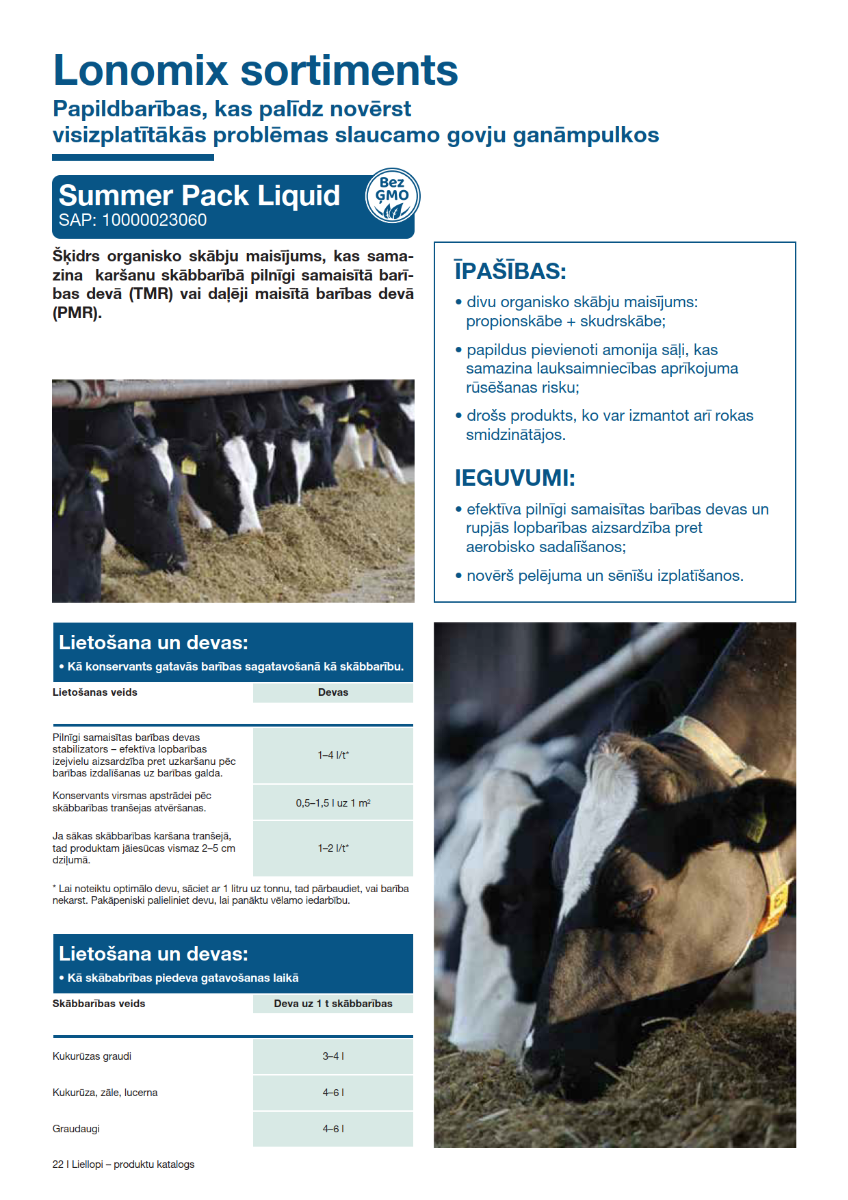 Lonomix sortiments

Papildbarības, kas palīdz novērst visizplatītākās problēmas slaucamo govju ganāmpulkos

Summer Pack Liquid
SAP: 10000023060

Bez GMO

Šķidrs organisko skābju maisījums, kas samazina karšanu skābbarībā pilnīgi samaisītā barības devā (TMR) vai daļēji maisītā barības devā (PMR).

ĪPAŠĪBAS:
• divu organisko skābju maisījums: propionskābe + skudrskābe;
• papildus pievienoti amonija sāļi, kas samazina lauksaimniecības aprīkojuma rūsēšanas risku;
• drošs produkts, ko var izmantot arī rokas smidzinātājos.

IEGUVUMI:
• efektīva pilnīgi samaisītas barības devas un rupjās lopbarības aizsardzība pret aerobisko sadalīšanos;
• novērš pelējuma un sēnīšu izplatīšanos.

Lietošana un devas:
• Kā konservants gatavās barības sagatavošanā kā skābbarību.

| Lietošanas veids | Devas |
|---|---|
| Pilnīgi samaisītas barības devas stabilizators – efektīva lopbarības izejvielu aizsardzība pret uzkaršanu pēc barības izdalīšanas uz barības galda. | 1–4 l/t* |
| Konservants virsmas apstrādei pēc skābbarības tranšejas atvēršanas. | 0,5–1,5 l uz 1 m² |
| Ja sākas skābbarības karšana tranšejā, tad produktam jāiesūcas vismaz 2–5 cm dziļumā. | 1–2 l/t* |

* Lai noteiktu optimālo devu, sāciet ar 1 litru uz tonnu, tad pārbaudiet, vai barība nekarst. Pakāpeniski palieliniet devu, lai panāktu vēlamo iedarbību.

Lietošana un devas:
• Kā skābabrības piedeva gatavošanas laikā

| Skābbarības veids | Deva uz 1 t skābbarības |
|---|---|
| Kukurūzas graudi | 3–4 l |
| Kukurūza, zāle, lucerna | 4–6 l |
| Graudaugi | 4–6 l |

22 I Liellopi – produktu katalogs